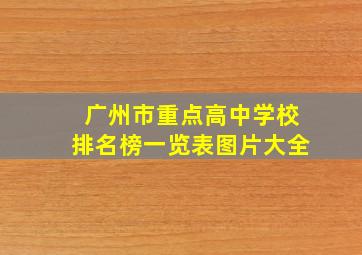 广州市重点高中学校
排名榜一览表图片大全